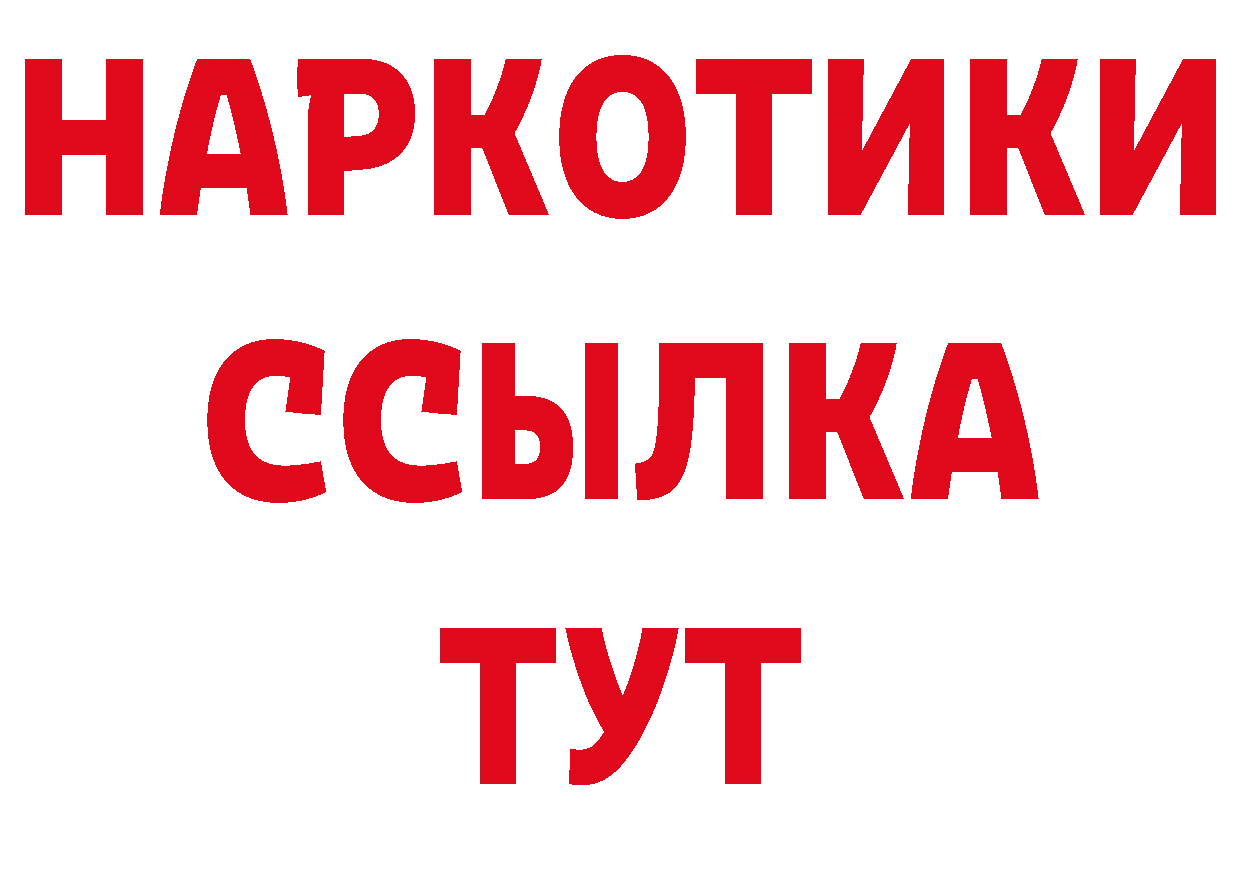 НАРКОТИКИ
ССЫЛКА
ТУТ